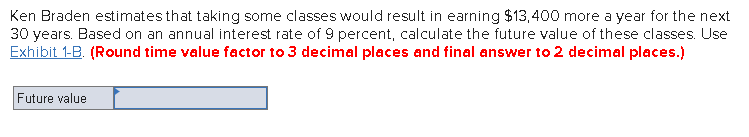 Ken Braden estimates that taking some classes would result in earning \$13,400 more a year for the next 30 years. Based on an annual interest rate of 9 percent, calculate the future value of these classes. Use Exhibit 1-B. (Round time value factor to 3 decimal places and final answer to 2 decimal places.)

| Future value | |
|---|---|